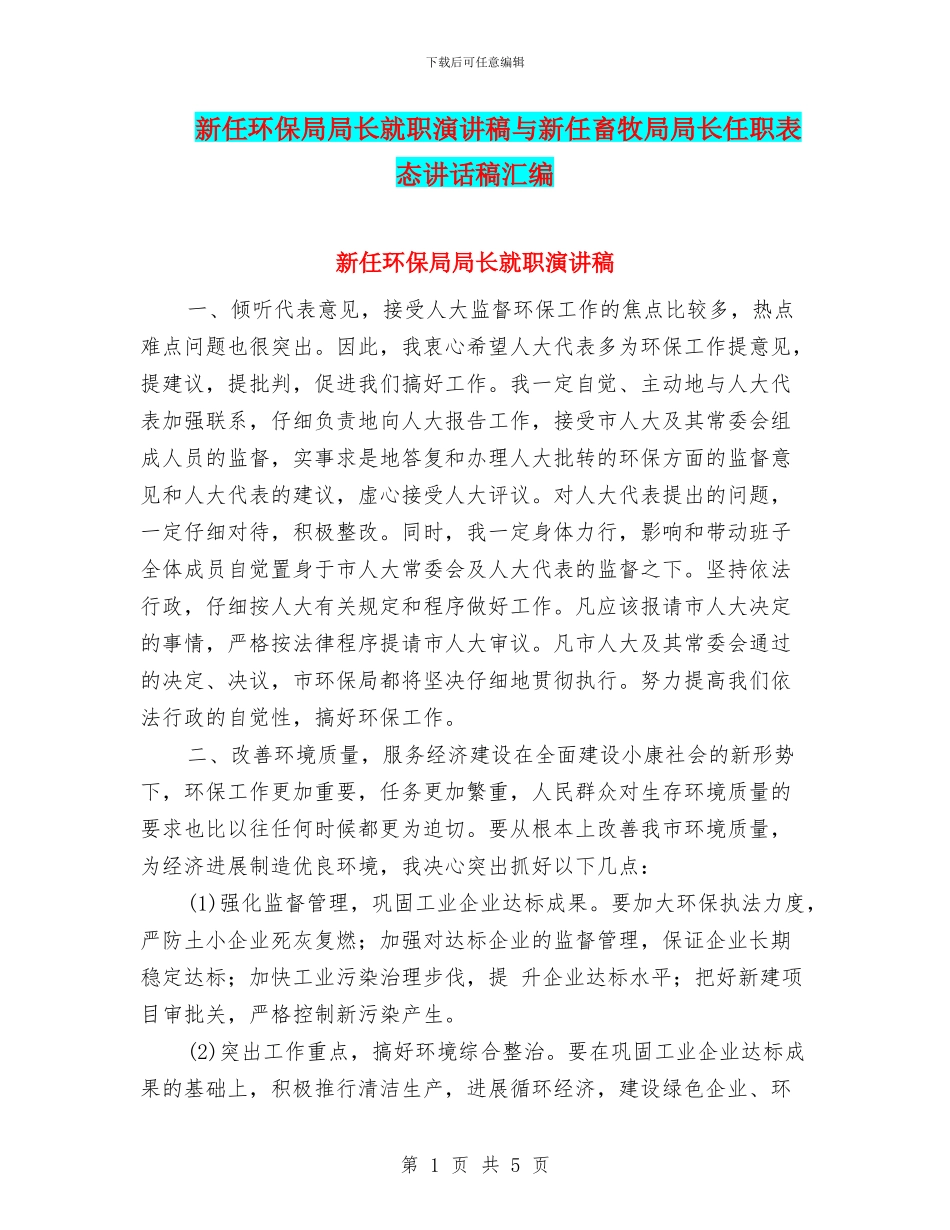 下载后可任意编辑

新任环保局局长就职演讲稿与新任畜牧局局长任职表态讲话稿汇编

新任环保局局长就职演讲稿

一、倾听代表意见，接受人大监督环保工作的焦点比较多，热点难点问题也很突出。因此，我衷心希望人大代表多为环保工作提意见，提建议，提批判，促进我们搞好工作。我一定自觉、主动地与人大代表加强联系，仔细负责地向人大报告工作，接受市人大及其常委会组成人员的监督，实事求是地答复和办理人大批转的环保方面的监督意见和人大代表的建议，虚心接受人大评议。对人大代表提出的问题，一定仔细对待，积极整改。同时，我一定身体力行，影响和带动班子全体成员自觉置身于市人大常委会及人大代表的监督之下。坚持依法行政，仔细按人大有关规定和程序做好工作。凡应该报请市人大决定的事情，严格按法律程序提请市人大审议。凡市人大及其常委会通过的决定、决议，市环保局都将坚决仔细地贯彻执行。努力提高我们依法行政的自觉性，搞好环保工作。

二、改善环境质量，服务经济建设在全面建设小康社会的新形势下，环保工作更加重要，任务更加繁重，人民群众对生存环境质量的要求也比以往任何时候都更为迫切。要从根本上改善我市环境质量，为经济进展制造优良环境，我决心突出抓好以下几点：

(1)强化监督管理，巩固工业企业达标成果。要加大环保执法力度，严防土小企业死灰复燃；加强对达标企业的监督管理，保证企业长期稳定达标；加快工业污染治理步伐，提 升企业达标水平；把好新建项目审批关，严格控制新污染产生。

(2)突出工作重点，搞好环境综合整治。要在巩固工业企业达标成果的基础上，积极推行清洁生产，进展循环经济，建设绿色企业、环

第 1 页 共 5 页